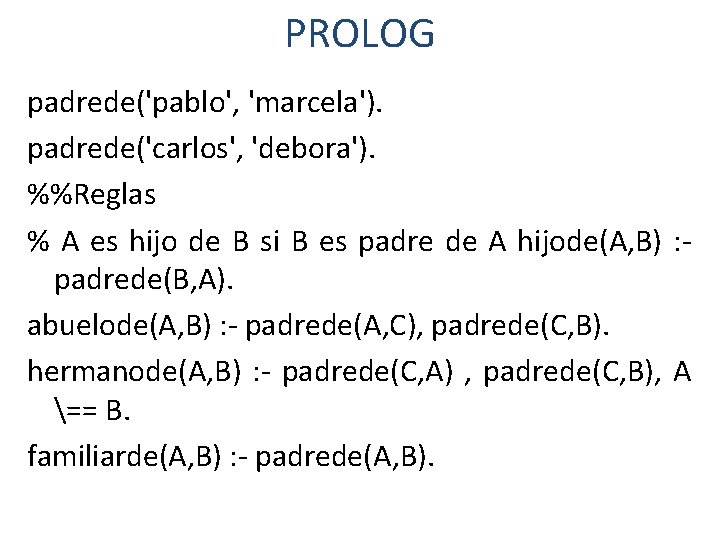 PROLOG

padrede('pablo', 'marcela').

padrede('carlos', 'debora').

%%Reglas

% A es hijo de B si B es padre de A hijode(A,B) :- padrede(B,A).

abuelode(A,B) :- padrede(A,C), padrede(C,B).

hermanode(A,B) :- padrede(C,A) , padrede(C,B), A \== B.

familiarde(A,B) :- padrede(A,B).